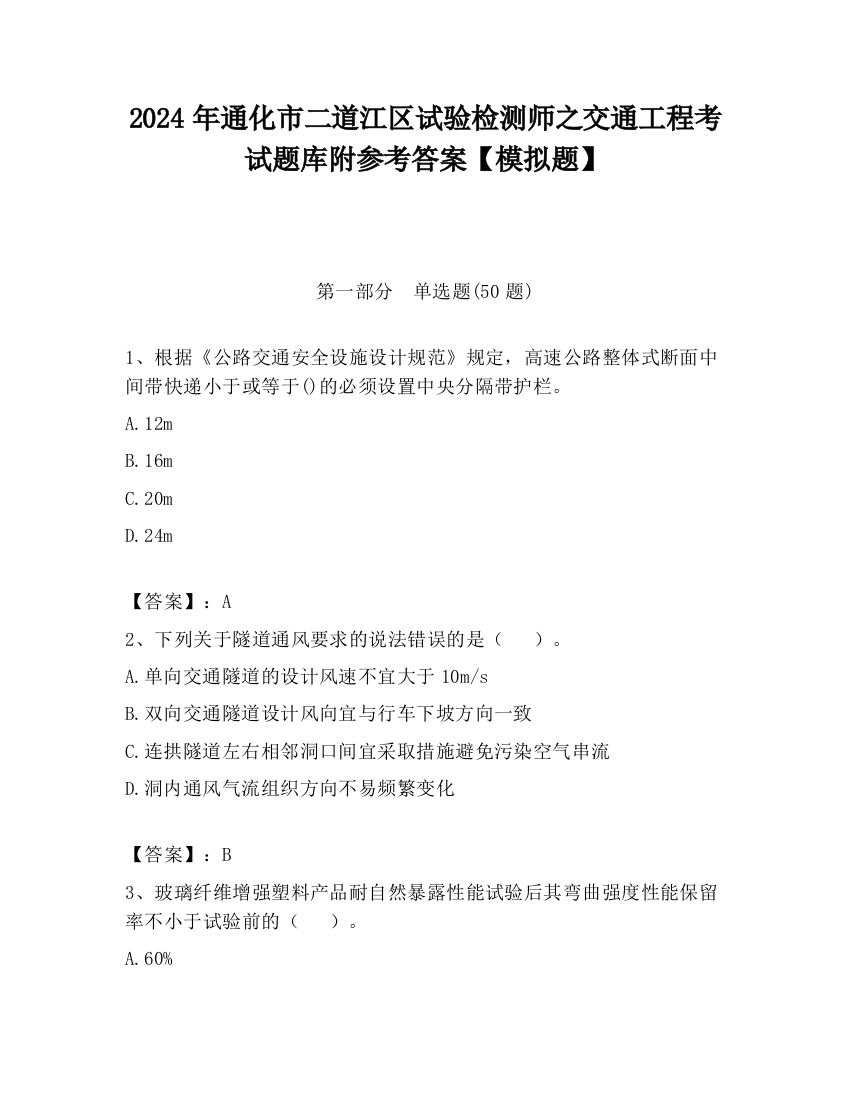 2024 年通化市二道江区试验检测师之交通工程考试题库附参考答案【模拟题】

第一部分　单选题(50 题)

1、根据《公路交通安全设施设计规范》规定，高速公路整体式断面中间带快递小于或等于()的必须设置中央分隔带护栏。

A. 12m

B. 16m

C. 20m

D. 24m

【答案】：A

2、下列关于隧道通风要求的说法错误的是（　　）。

A. 单向交通隧道的设计风速不宜大于 10m/s

B. 双向交通隧道设计风向宜与行车下坡方向一致

C. 连拱隧道左右相邻洞口间宜采取措施避免污染空气串流

D. 洞内通风气流组织方向不易频繁变化

【答案】：B

3、玻璃纤维增强塑料产品耐自然暴露性能试验后其弯曲强度性能保留率不小于试验前的（　　）。

A. 60%